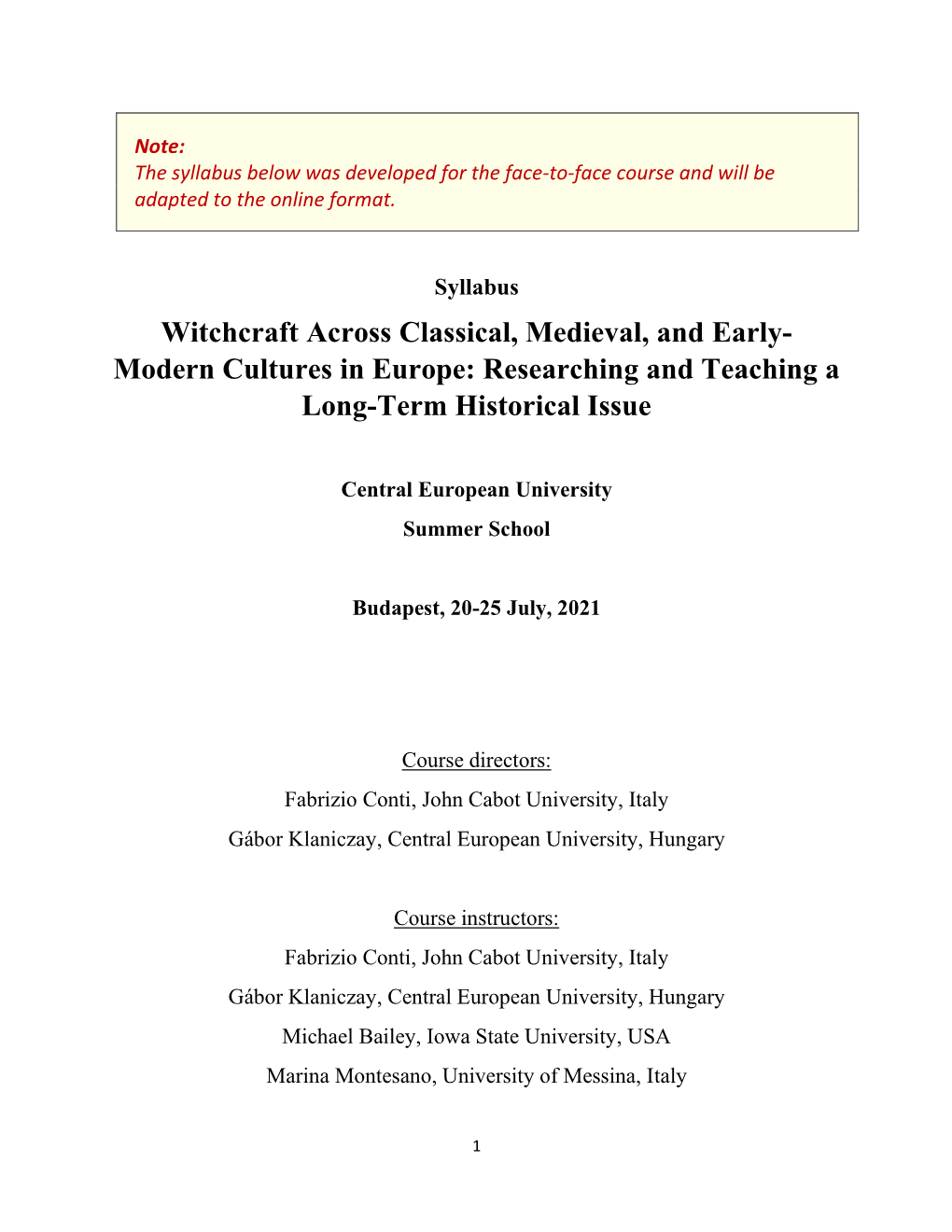 Note:
The syllabus below was developed for the face-to-face course and will be adapted to the online format.

Syllabus

Witchcraft Across Classical, Medieval, and Early-Modern Cultures in Europe: Researching and Teaching a Long-Term Historical Issue

Central European University

Summer School

Budapest, 20-25 July, 2021

Course directors:

Fabrizio Conti, John Cabot University, Italy

Gábor Klaniczay, Central European University, Hungary

Course instructors:

Fabrizio Conti, John Cabot University, Italy

Gábor Klaniczay, Central European University, Hungary

Michael Bailey, Iowa State University, USA

Marina Montesano, University of Messina, Italy

1